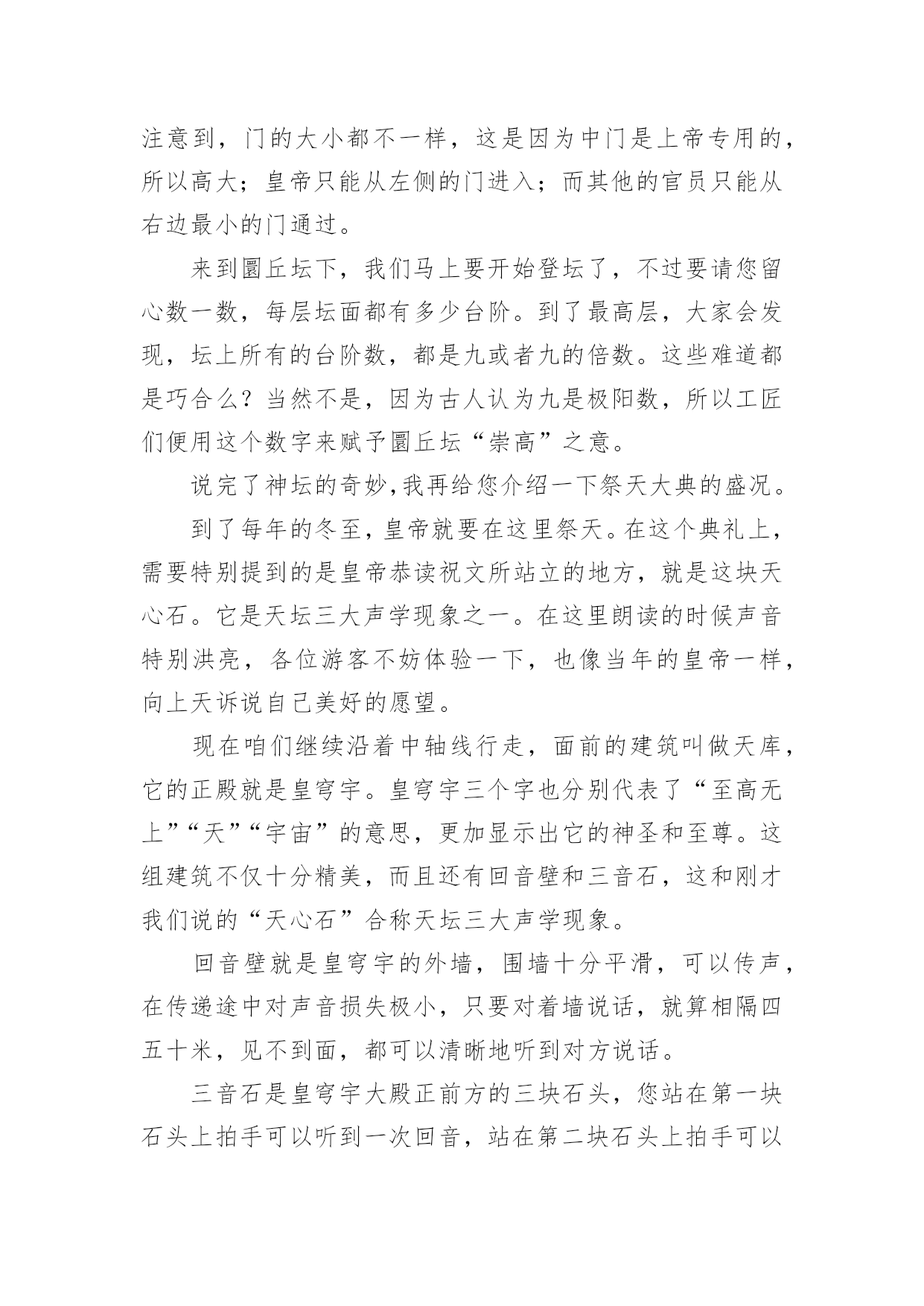 注意到，门的大小都不一样，这是因为中门是上帝专用的，所以高大；皇帝只能从左侧的门进入；而其他的官员只能从右边最小的门通过。

来到圜丘坛下，我们马上要开始登坛了，不过要请您留心数一数，每层坛面都有多少台阶。到了最高层，大家会发现，坛上所有的台阶数，都是九或者九的倍数。这些难道都是巧合么？当然不是，因为古人认为九是极阳数，所以工匠们便用这个数字来赋予圜丘坛“崇高”之意。

说完了神坛的奇妙,我再给您介绍一下祭天大典的盛况。

到了每年的冬至，皇帝就要在这里祭天。在这个典礼上，需要特别提到的是皇帝恭读祝文所站立的地方，就是这块天心石。它是天坛三大声学现象之一。在这里朗读的时候声音特别洪亮，各位游客不妨体验一下，也像当年的皇帝一样，向上天诉说自己美好的愿望。

现在咱们继续沿着中轴线行走，面前的建筑叫做天库，它的正殿就是皇穹宇。皇穹宇三个字也分别代表了“至高无上”“天”“宇宙”的意思，更加显示出它的神圣和至尊。这组建筑不仅十分精美，而且还有回音壁和三音石，这和刚才我们说的“天心石”合称天坛三大声学现象。

回音壁就是皇穹宇的外墙，围墙十分平滑，可以传声，在传递途中对声音损失极小，只要对着墙说话，就算相隔四五十米，见不到面，都可以清晰地听到对方说话。

三音石是皇穹宇大殿正前方的三块石头，您站在第一块石头上拍手可以听到一次回音，站在第二块石头上拍手可以